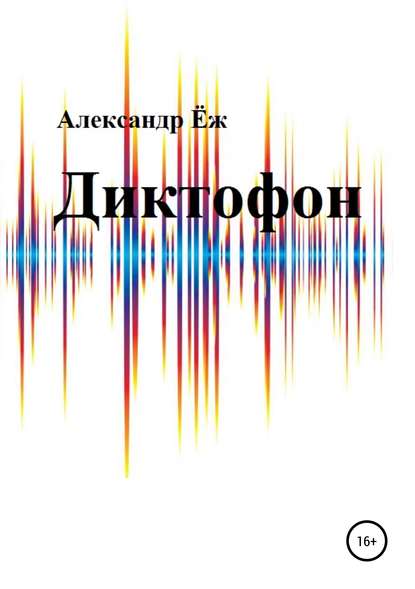 Александр Ёж

Диктофон

16+